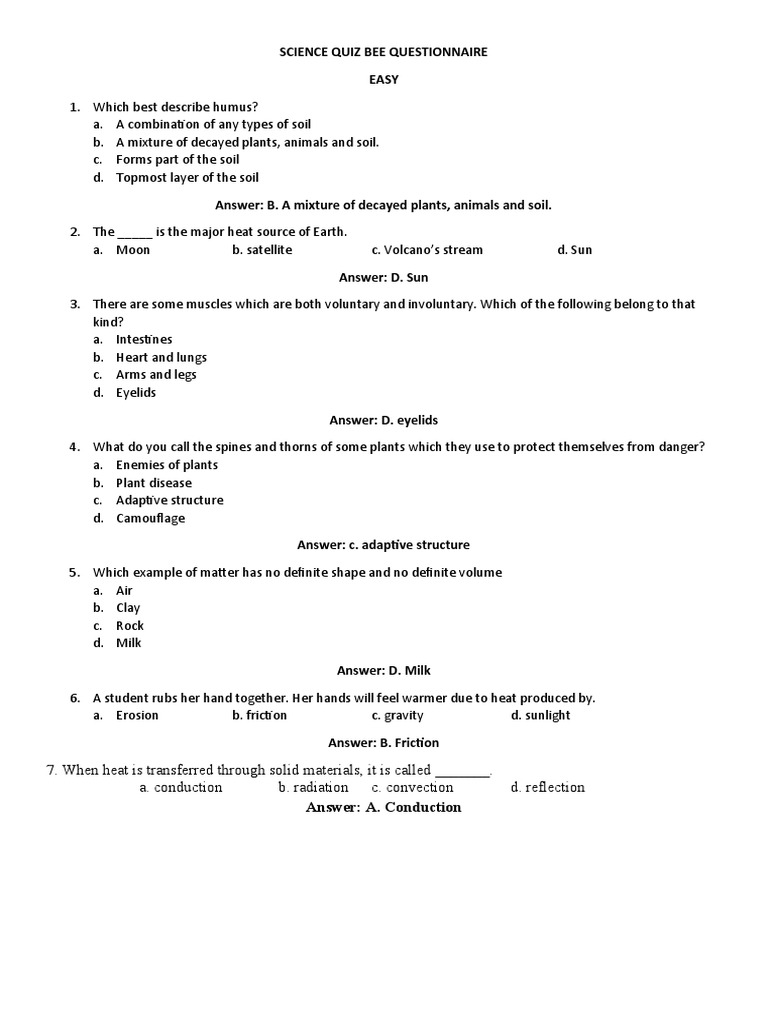 SCIENCE QUIZ BEE QUESTIONNAIRE

EASY

1. Which best describe humus?
a. A combination of any types of soil
b. A mixture of decayed plants, animals and soil.
c. Forms part of the soil
d. Topmost layer of the soil

Answer: B. A mixture of decayed plants, animals and soil.

2. The _____ is the major heat source of Earth.
a. Moon b. satellite c. Volcano's stream d. Sun

Answer: D. Sun

3. There are some muscles which are both voluntary and involuntary. Which of the following belong to that kind?
a. Intestines
b. Heart and lungs
c. Arms and legs
d. Eyelids

Answer: D. eyelids

4. What do you call the spines and thorns of some plants which they use to protect themselves from danger?
a. Enemies of plants
b. Plant disease
c. Adaptive structure
d. Camouflage

Answer: c. adaptive structure

5. Which example of matter has no definite shape and no definite volume
a. Air
b. Clay
c. Rock
d. Milk

Answer: D. Milk

6. A student rubs her hand together. Her hands will feel warmer due to heat produced by.
a. Erosion b. friction c. gravity d. sunlight

Answer: B. Friction

7. When heat is transferred through solid materials, it is called ________.
a. conduction b. radiation c. convection d. reflection

Answer: A. Conduction